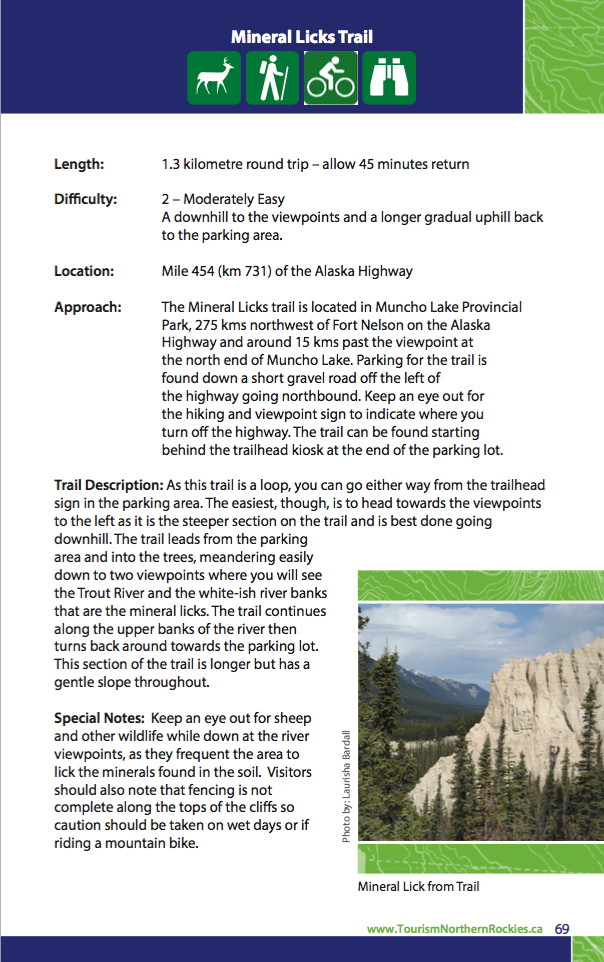 Mineral Licks Trail

Length: 1.3 kilometre round trip – allow 45 minutes return

Difficulty: 2 – Moderately Easy
A downhill to the viewpoints and a longer gradual uphill back to the parking area.

Location: Mile 454 (km 731) of the Alaska Highway

Approach: The Mineral Licks trail is located in Muncho Lake Provincial Park, 275 kms northwest of Fort Nelson on the Alaska Highway and around 15 kms past the viewpoint at the north end of Muncho Lake. Parking for the trail is found down a short gravel road off the left of the highway going northbound. Keep an eye out for the hiking and viewpoint sign to indicate where you turn off the highway. The trail can be found starting behind the trailhead kiosk at the end of the parking lot.

Trail Description: As this trail is a loop, you can go either way from the trailhead sign in the parking area. The easiest, though, is to head towards the viewpoints to the left as it is the steeper section on the trail and is best done going downhill. The trail leads from the parking area and into the trees, meandering easily down to two viewpoints where you will see the Trout River and the white-ish river banks that are the mineral licks. The trail continues along the upper banks of the river then turns back around towards the parking lot. This section of the trail is longer but has a gentle slope throughout.

Special Notes: Keep an eye out for sheep and other wildlife while down at the river viewpoints, as they frequent the area to lick the minerals found in the soil. Visitors should also note that fencing is not complete along the tops of the cliffs so caution should be taken on wet days or if riding a mountain bike.

Photo by: Laurisha Bardall

Mineral Lick from Trail

www.TourismNorthernRockies.ca 69